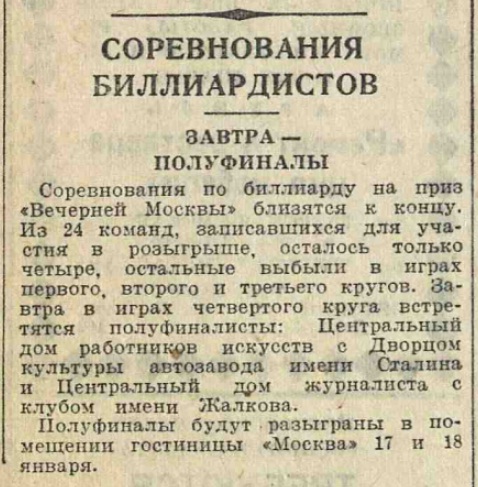 СОРЕВНОВАНИЯ БИЛЛИАРДИСТОВ

ЗАВТРА — ПОЛУФИНАЛЫ

Соревнования по биллиарду на приз «Вечерней Москвы» близятся к концу. Из 24 команд, записавшихся для участия в розыгрыше, осталось только четыре, остальные выбыли в играх первого, второго и третьего кругов. Завтра в играх четвертого круга встретятся полуфиналисты: Центральный дом работников искусств с Дворцом культуры автозавода имени Сталина и Центральный дом журналиста с клубом имени Жалкова.

Полуфиналы будут разыграны в помещении гостиницы «Москва» 17 и 18 января.